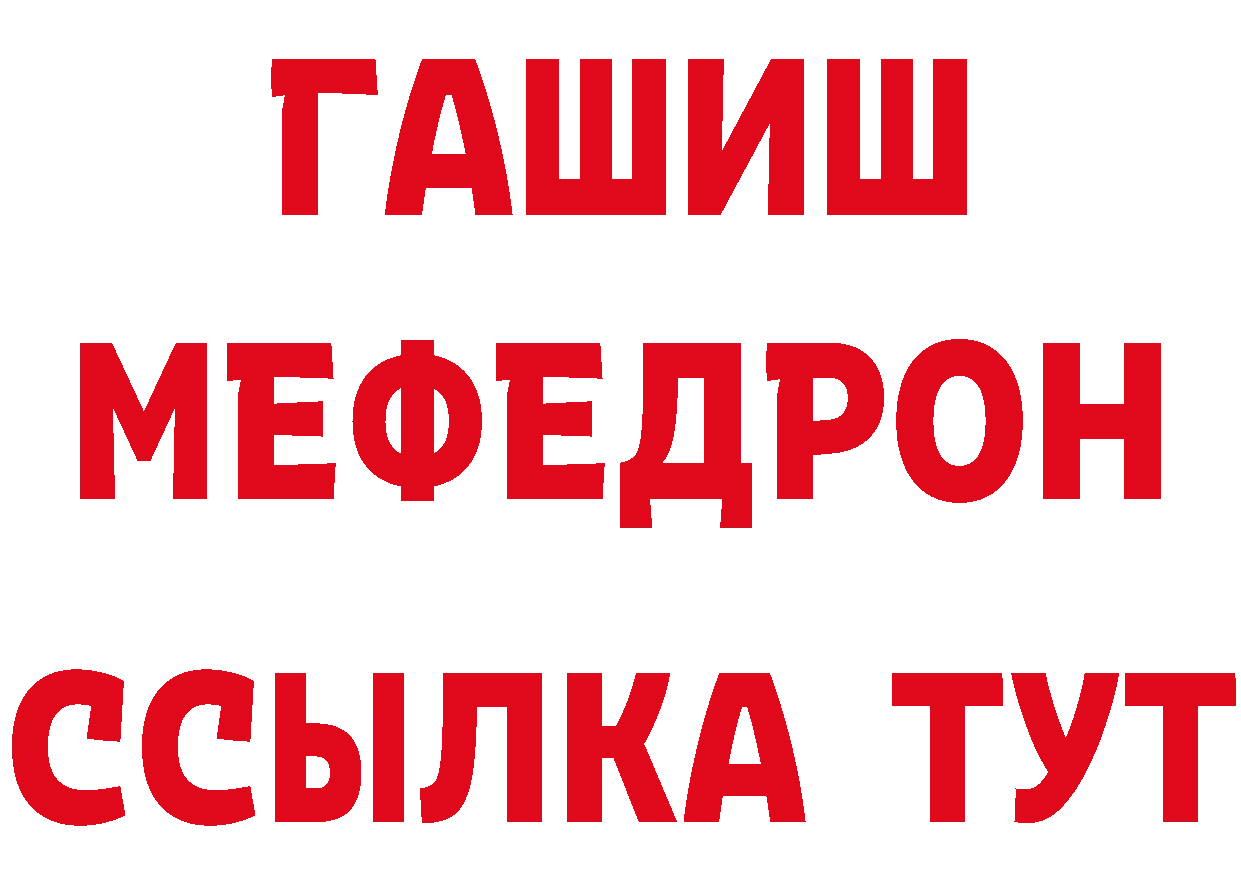 ГАШИШ
МЕФЕДРОН
ССЫЛКА ТУТ